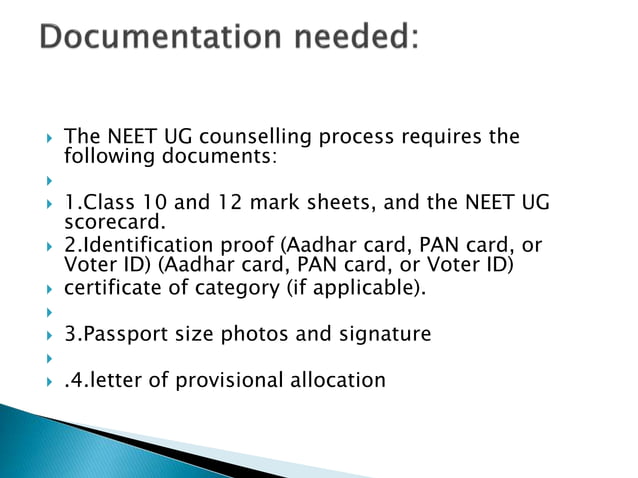 Documentation needed:

The NEET UG counselling process requires the following documents:

1.Class 10 and 12 mark sheets, and the NEET UG scorecard.

2.Identification proof (Aadhar card, PAN card, or Voter ID) (Aadhar card, PAN card, or Voter ID)

certificate of category (if applicable).

3.Passport size photos and signature

.4.letter of provisional allocation